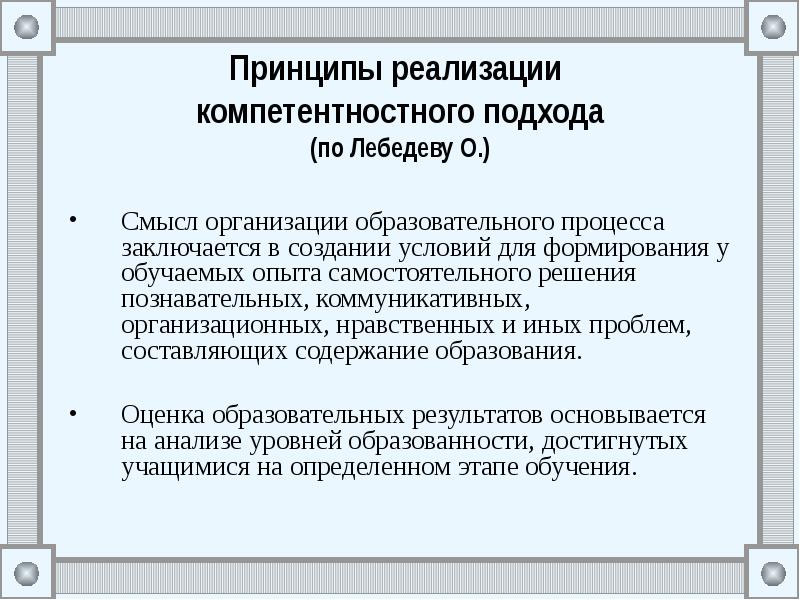 Принципы реализации компетентностного подхода
(по Лебедеву О.)

• Смысл организации образовательного процесса заключается в создании условий для формирования у обучаемых опыта самостоятельного решения познавательных, коммуникативных, организационных, нравственных и иных проблем, составляющих содержание образования.

• Оценка образовательных результатов основывается на анализе уровней образованности, достигнутых учащимися на определенном этапе обучения.